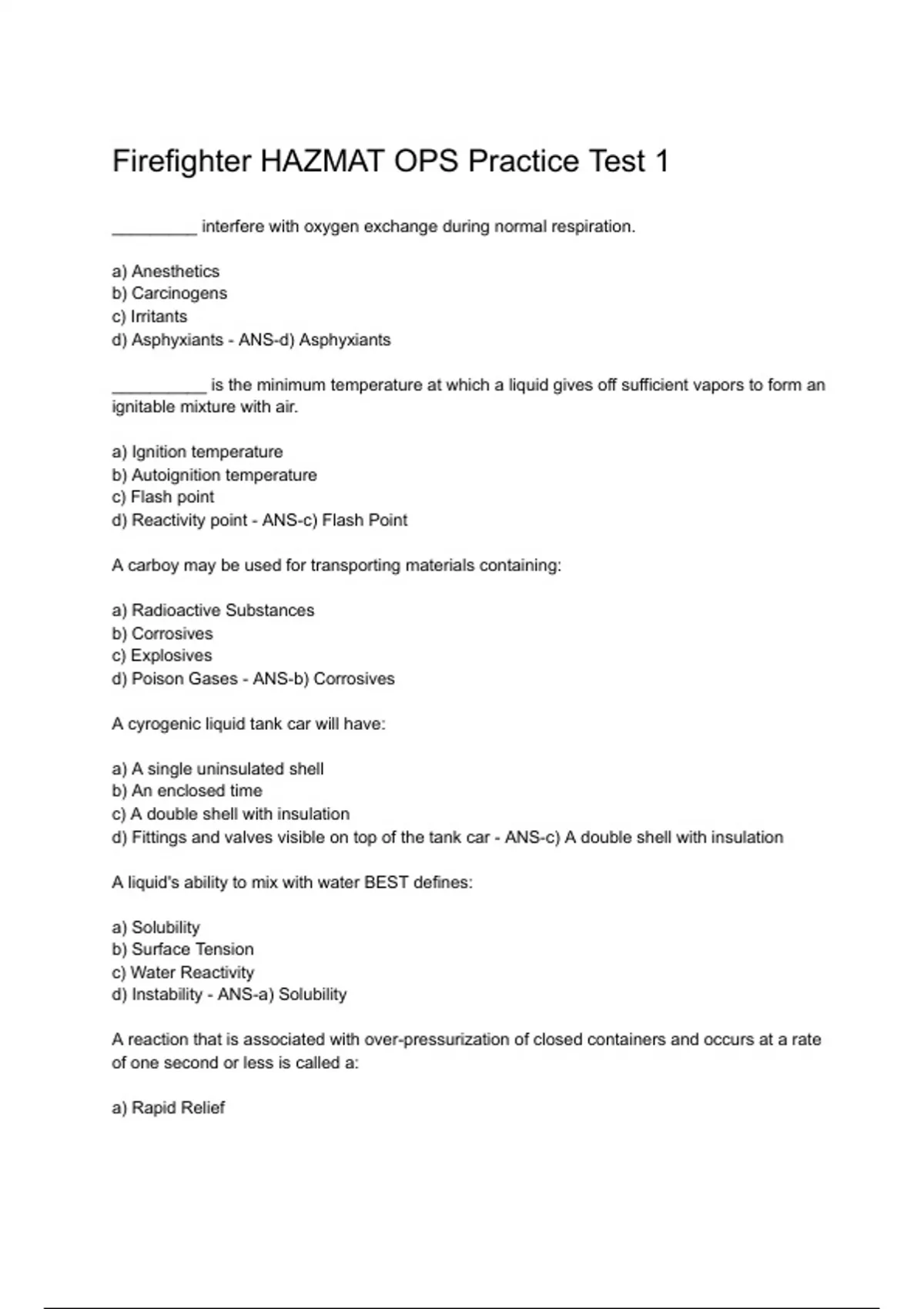 Firefighter HAZMAT OPS Practice Test 1

_________ interfere with oxygen exchange during normal respiration.

a) Anesthetics
b) Carcinogens
c) Irritants
d) Asphyxiants - ANS-d) Asphyxiants

__________ is the minimum temperature at which a liquid gives off sufficient vapors to form an ignitable mixture with air.

a) Ignition temperature
b) Autoignition temperature
c) Flash point
d) Reactivity point - ANS-c) Flash Point

A carboy may be used for transporting materials containing:

a) Radioactive Substances
b) Corrosives
c) Explosives
d) Poison Gases - ANS-b) Corrosives

A cyrogenic liquid tank car will have:

a) A single uninsulated shell
b) An enclosed time
c) A double shell with insulation
d) Fittings and valves visible on top of the tank car - ANS-c) A double shell with insulation

A liquid's ability to mix with water BEST defines:

a) Solubility
b) Surface Tension
c) Water Reactivity
d) Instability - ANS-a) Solubility

A reaction that is associated with over-pressurization of closed containers and occurs at a rate of one second or less is called a:

a) Rapid Relief